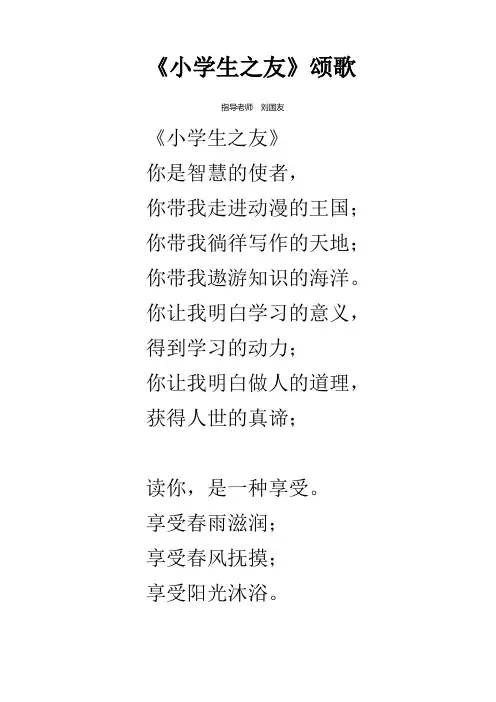 《小学生之友》颂歌

指导老师　刘国友

《小学生之友》
你是智慧的使者，
你带我走进动漫的王国；
你带我徜徉写作的天地；
你带我遨游知识的海洋。
你让我明白学习的意义，
得到学习的动力；
你让我明白做人的道理，
获得人世的真谛；

读你，是一种享受。
享受春雨滋润；
享受春风抚摸；
享受阳光沐浴。